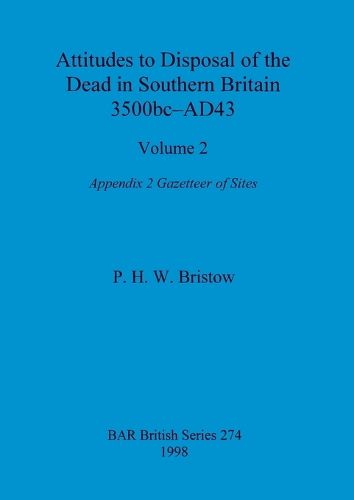 Attitudes to Disposal of the Dead in Southern Britain 3500bc–AD43

Volume 2

Appendix 2 Gazetteer of Sites

P. H. W. Bristow

BAR British Series 274
1998